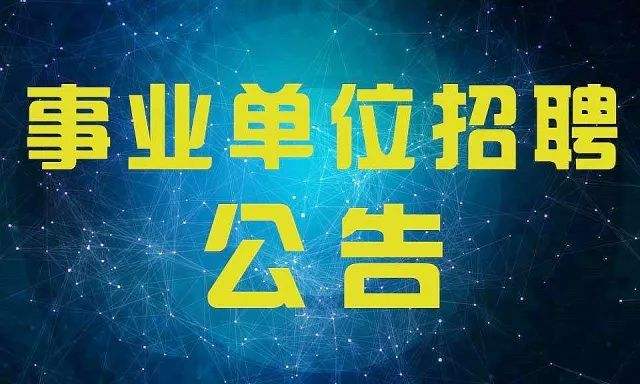 事业单位招聘
公告